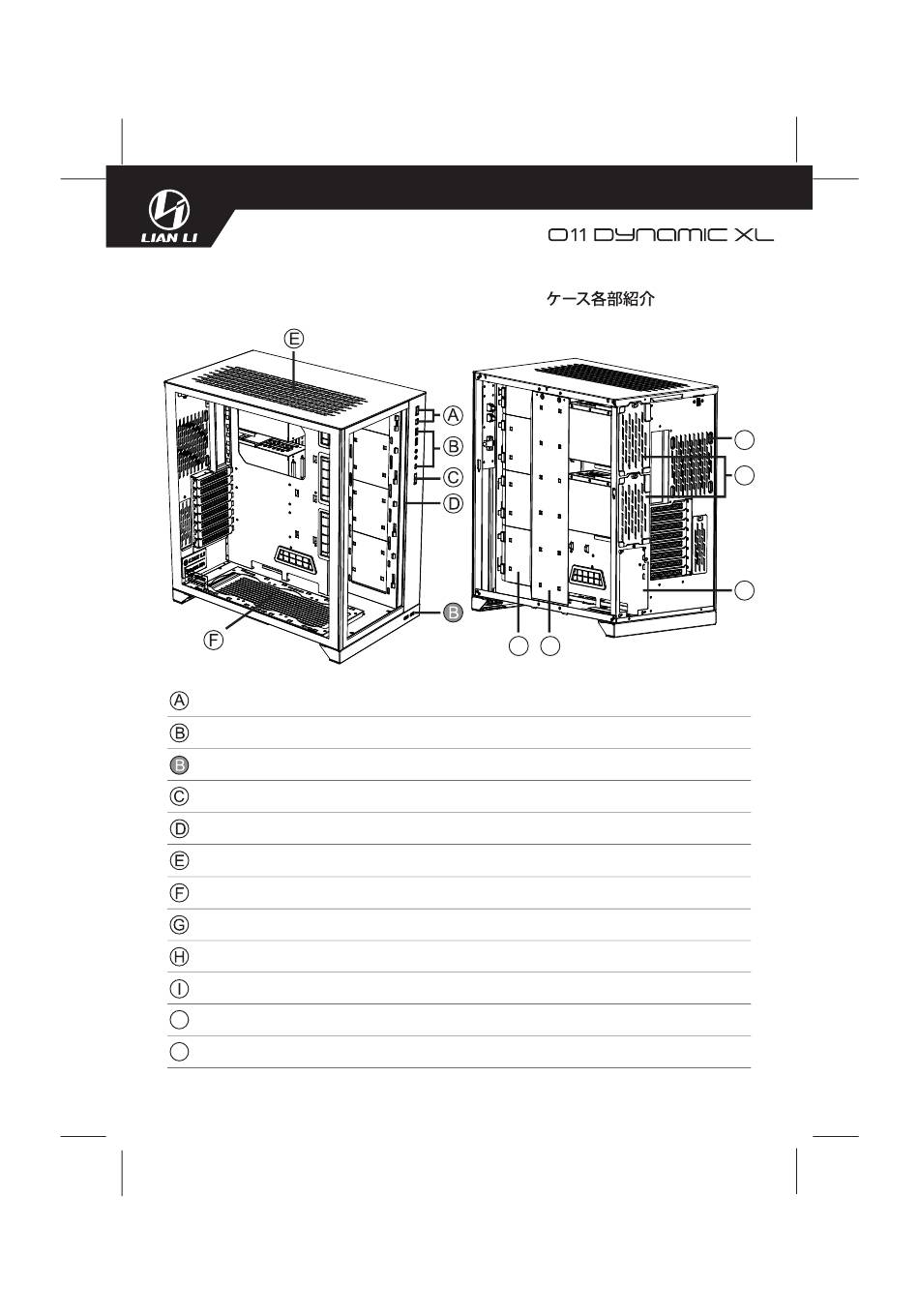 LIAN LI

O11 DYNAMIC XL

ケース各部紹介

E
A
B
C
D
B
F

A
B
B
C
D
E
F
G
H
I